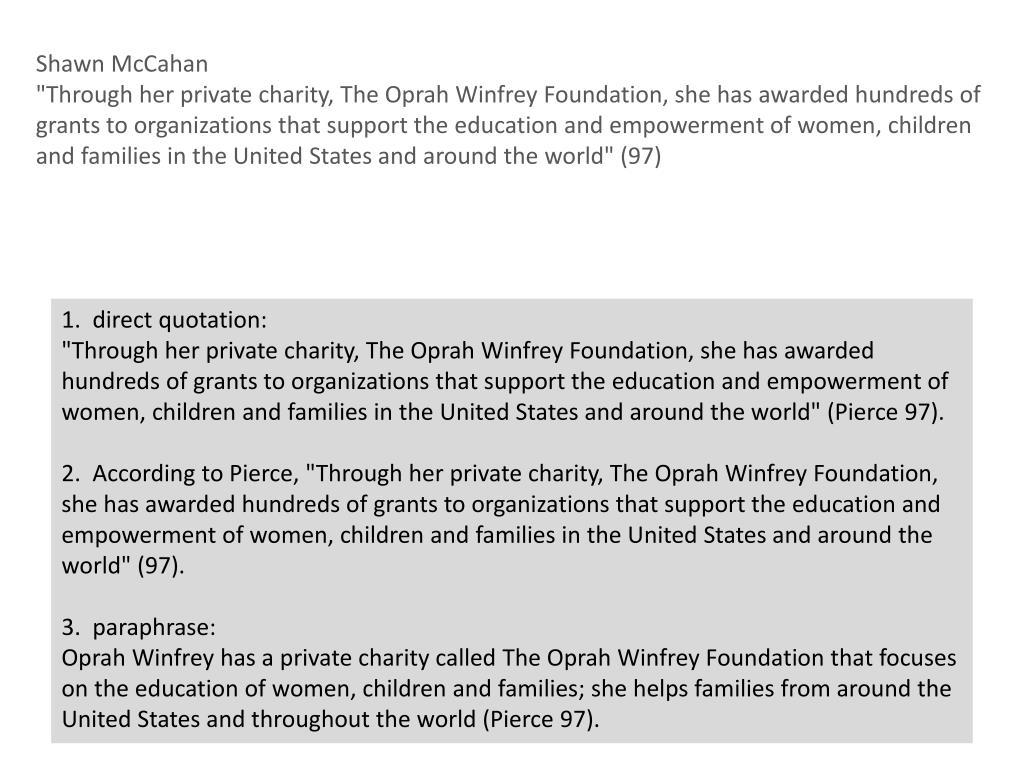 Shawn McCahan
"Through her private charity, The Oprah Winfrey Foundation, she has awarded hundreds of grants to organizations that support the education and empowerment of women, children and families in the United States and around the world" (97)

1. direct quotation:
"Through her private charity, The Oprah Winfrey Foundation, she has awarded hundreds of grants to organizations that support the education and empowerment of women, children and families in the United States and around the world" (Pierce 97).

2. According to Pierce, "Through her private charity, The Oprah Winfrey Foundation, she has awarded hundreds of grants to organizations that support the education and empowerment of women, children and families in the United States and around the world" (97).

3. paraphrase:
Oprah Winfrey has a private charity called The Oprah Winfrey Foundation that focuses on the education of women, children and families; she helps families from around the United States and throughout the world (Pierce 97).